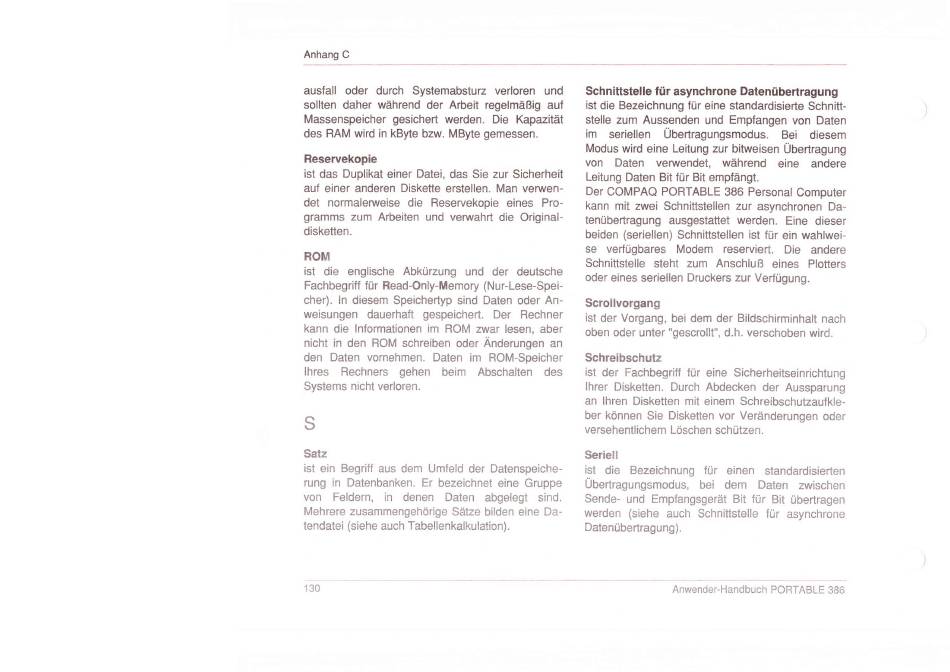 Anhang C

ausfall oder durch Systemabsturz verloren und sollten daher während der Arbeit regelmäßig auf Massenspeicher gesichert werden. Die Kapazität des RAM wird in kByte bzw. MByte gemessen.

Reservekopie
ist das Duplikat einer Datei, das Sie zur Sicherheit auf einer anderen Diskette erstellen. Man verwendet normalerweise die Reservekopie eines Programms zum Arbeiten und verwahrt die Originaldisketten.

ROM
ist die englische Abkürzung und der deutsche Fachbegriff für Read-Only-Memory (Nur-Lese-Speicher). In diesem Speichertyp sind Daten oder Anweisungen dauerhaft gespeichert. Der Rechner kann die Informationen im ROM zwar lesen, aber nicht in den ROM schreiben oder Änderungen an den Daten vornehmen. Daten im ROM-Speicher Ihres Rechners gehen beim Abschalten des Systems nicht verloren.

S

Satz
ist ein Begriff aus dem Umfeld der Datenspeicherung in Datenbanken. Er bezeichnet eine Gruppe von Feldern, in denen Daten abgelegt sind. Mehrere zusammengehörige Sätze bilden eine Datendatei (siehe auch Tabellenkalkulation).

Schnittstelle für asynchrone Datenübertragung
ist die Bezeichnung für eine standardisierte Schnittstelle zum Aussenden und Empfangen von Daten im seriellen Übertragungsmodus. Bei diesem Modus wird eine Leitung zur bitweisen Übertragung von Daten verwendet, während eine andere Leitung Daten Bit für Bit empfängt.
Der COMPAQ PORTABLE 386 Personal Computer kann mit zwei Schnittstellen zur asynchronen Datenübertragung ausgestattet werden. Eine dieser beiden (seriellen) Schnittstellen ist für ein wahlweise verfügbares Modem reserviert. Die andere Schnittstelle steht zum Anschluß eines Plotters oder eines seriellen Druckers zur Verfügung.

Scrollvorgang
ist der Vorgang, bei dem der Bildschirminhalt nach oben oder unter "gescrollt", d.h. verschoben wird.

Schreibschutz
ist der Fachbegriff für eine Sicherheitseinrichtung Ihrer Disketten. Durch Abdecken der Aussparung an Ihren Disketten mit einem Schreibschutzaufkleber können Sie Disketten vor Veränderungen oder versehentlichem Löschen schützen.

Seriell
ist die Bezeichnung für einen standardisierten Übertragungsmodus, bei dem Daten zwischen Sende- und Empfangsgerät Bit für Bit übertragen werden (siehe auch Schnittstelle für asynchrone Datenübertragung).

130

Anwender-Handbuch PORTABLE 386